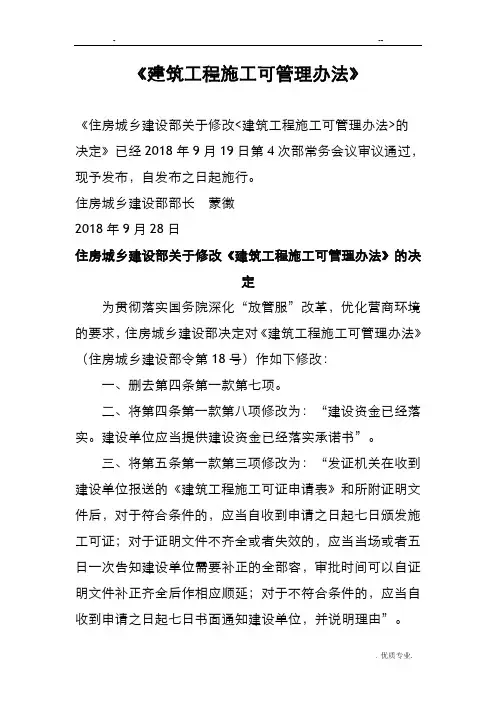 . --

《建筑工程施工可管理办法》

《住房城乡建设部关于修改<建筑工程施工可管理办法>的决定》已经 2018 年 9 月 19 日第 4 次部常务会议审议通过，现予发布，自发布之日起施行。

住房城乡建设部部长　蒙徽

2018 年 9 月 28 日

住房城乡建设部关于修改《建筑工程施工可管理办法》的决定

为贯彻落实国务院深化“放管服”改革，优化营商环境的要求，住房城乡建设部决定对《建筑工程施工可管理办法》（住房城乡建设部令第 18 号）作如下修改：

一、删去第四条第一款第七项。

二、将第四条第一款第八项修改为：“建设资金已经落实。建设单位应当提供建设资金已经落实承诺书”。

三、将第五条第一款第三项修改为：“发证机关在收到建设单位报送的《建筑工程施工可证申请表》和所附证明文件后，对于符合条件的，应当自收到申请之日起七日颁发施工可证；对于证明文件不齐全或者失效的，应当当场或者五日一次告知建设单位需要补正的全部容，审批时间可以自证明文件补正齐全后作相应顺延；对于不符合条件的，应当自收到申请之日起七日书面通知建设单位，并说明理由”。

. 优质专业.